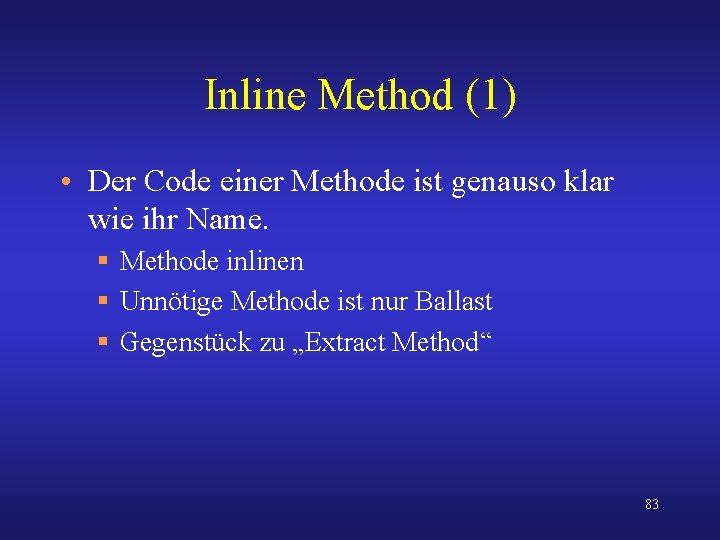 Inline Method (1)

• Der Code einer Methode ist genauso klar wie ihr Name.

• Methode inlinen
• Unnötige Methode ist nur Ballast
• Gegenstück zu „Extract Method“

83